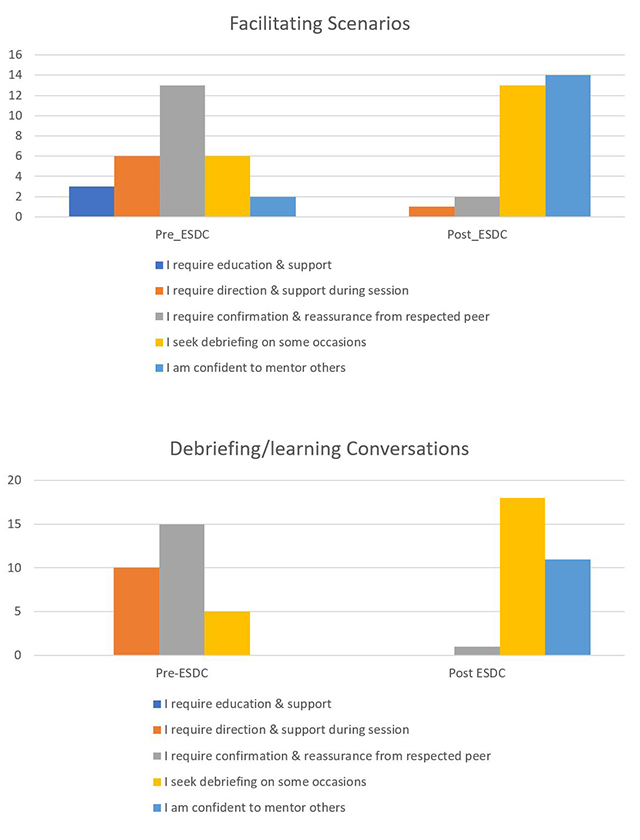 Facilitating Scenarios

16
14
12
10
8
6
4
2
0

Pre_ESDC
Post_ESDC

I require education & support
I require direction & support during session
I require confirmation & reassurance from respected peer
I seek debriefing on some occasions
I am confident to mentor others

Debriefing/learning Conversations

20
15
10
5
0

Pre-ESDC
Post ESDC

I require education & support
I require direction & support during session
I require confirmation & reassurance from respected peer
I seek debriefing on some occasions
I am confident to mentor others